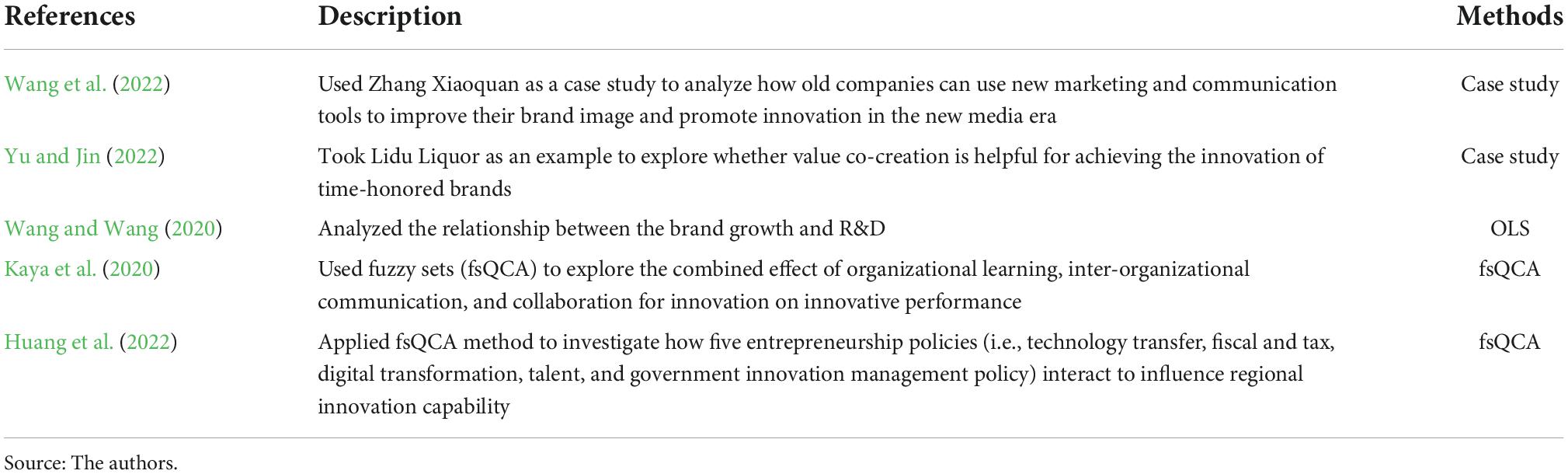 | References | Description | Methods |
|---|---|---|
| Wang et al. (2022) | Used Zhang Xiaoquan as a case study to analyze how old companies can use new marketing and communication tools to improve their brand image and promote innovation in the new media era | Case study |
| Yu and Jin (2022) | Took Lidu Liquor as an example to explore whether value co-creation is helpful for achieving the innovation of time-honored brands | Case study |
| Wang and Wang (2020) | Analyzed the relationship between the brand growth and R&D | OLS |
| Kaya et al. (2020) | Used fuzzy sets (fsQCA) to explore the combined effect of organizational learning, inter-organizational communication, and collaboration for innovation on innovative performance | fsQCA |
| Huang et al. (2022) | Applied fsQCA method to investigate how five entrepreneurship policies (i.e., technology transfer, fiscal and tax, digital transformation, talent, and government innovation management policy) interact to influence regional innovation capability | fsQCA |

Source: The authors.